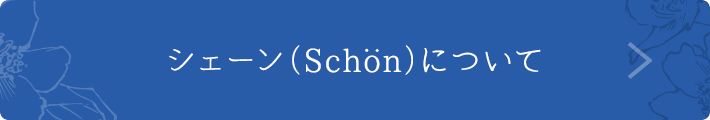 シェーン(Schön)について